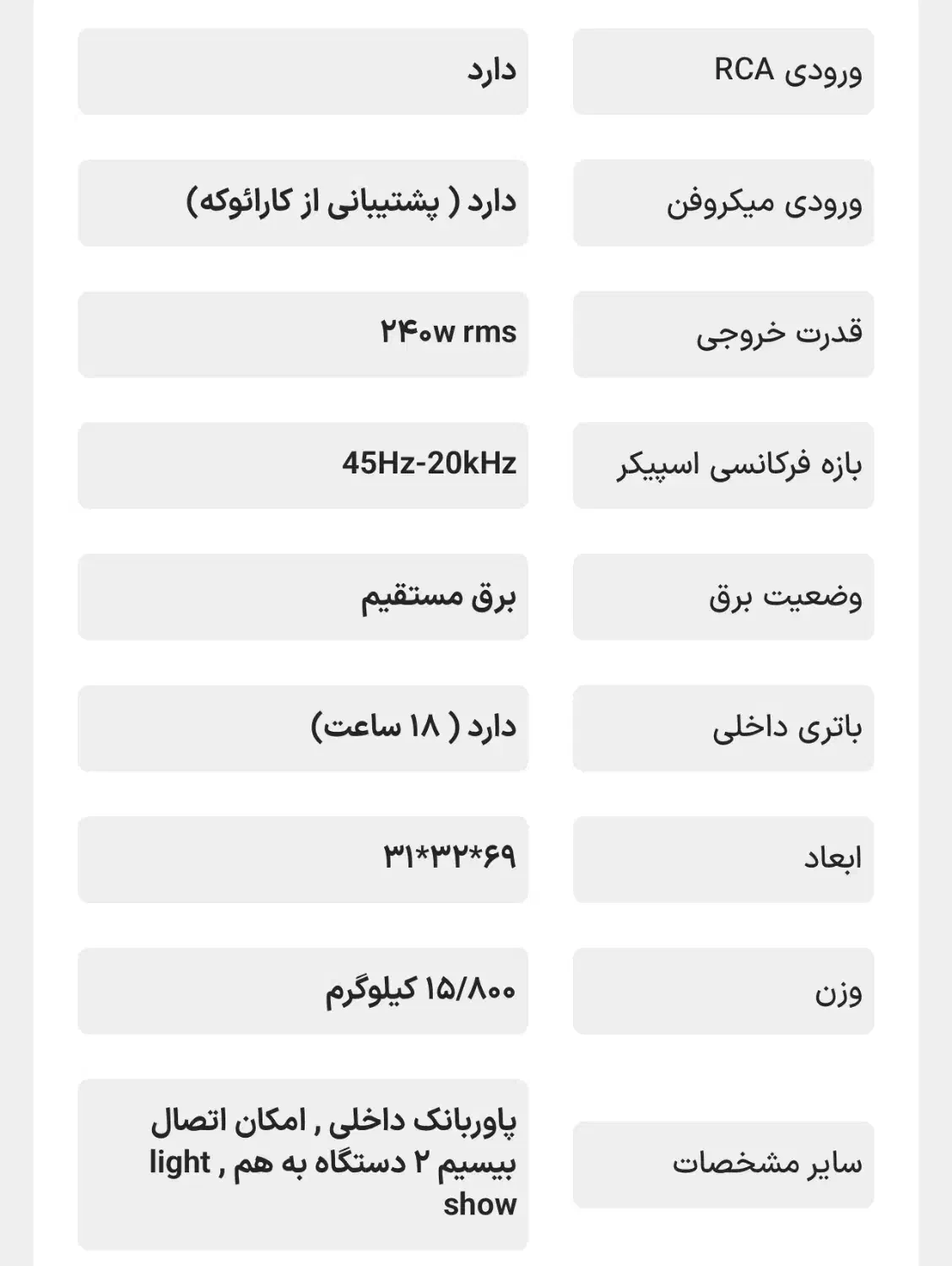 | ورودی RCA | دارد |
|---|---|
| ورودی میکروفن | دارد ( پشتیبانی از کارائوکه) |
| قدرت خروجی | ۲۴۰w rms |
| بازه فرکانسی اسپیکر | 45Hz-20kHz |
| وضعیت برق | برق مستقیم |
| باتری داخلی | دارد ( ۱۸ ساعت) |
| ابعاد | ۳۱*۳۲*۶۹ |
| وزن | ۱۵/۸۰۰ کیلوگرم |
| سایر مشخصات | پاوربانک داخلی , امکان اتصال بیسیم ۲ دستگاه به هم , light show |